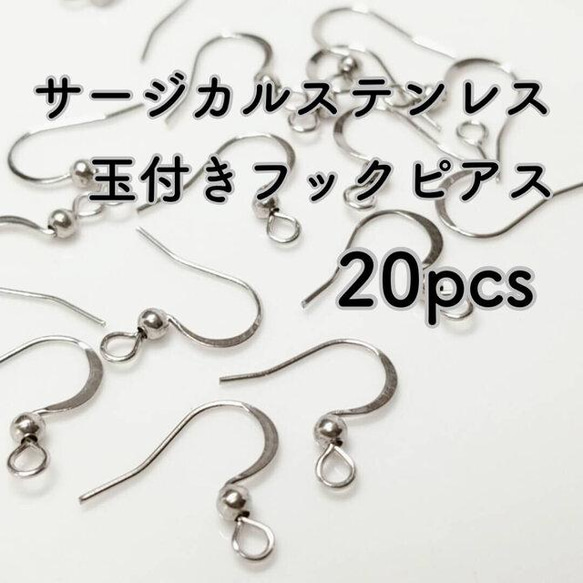 サージカルステンレス
玉付きフックピアス
20pcs